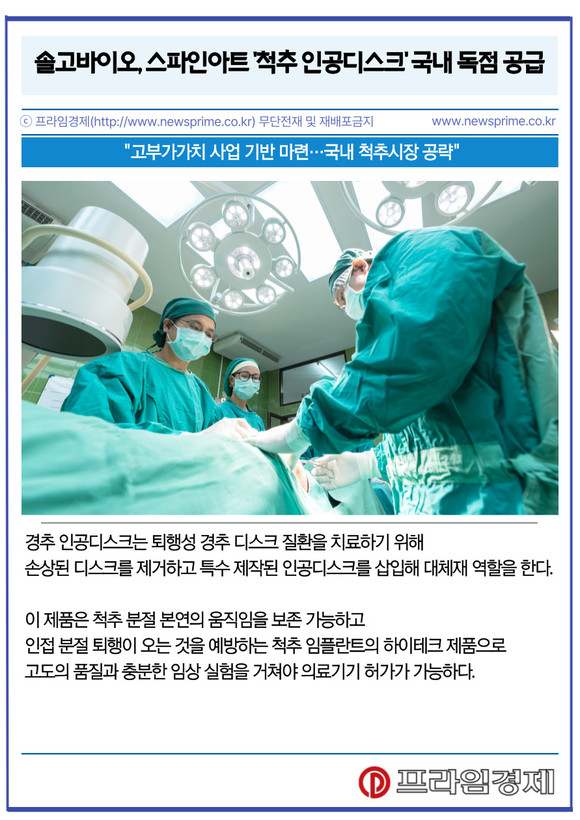 솔고바이오, 스파인아트 '척추 인공디스크' 국내 독점 공급

ⓒ 프라임경제(http://www.newsprime.co.kr) 무단전재 및 재배포금지

www.newsprime.co.kr

"고부가가치 사업 기반 마련…국내 척추시장 공략"

경추 인공디스크는 퇴행성 경추 디스크 질환을 치료하기 위해 손상된 디스크를 제거하고 특수 제작된 인공디스크를 삽입해 대체재 역할을 한다.

이 제품은 척추 분절 본연의 움직임을 보존 가능하고 인접 분절 퇴행이 오는 것을 예방하는 척추 임플란트의 하이테크 제품으로 고도의 품질과 충분한 임상 실험을 거쳐야 의료기기 허가가 가능하다.

프라임경제